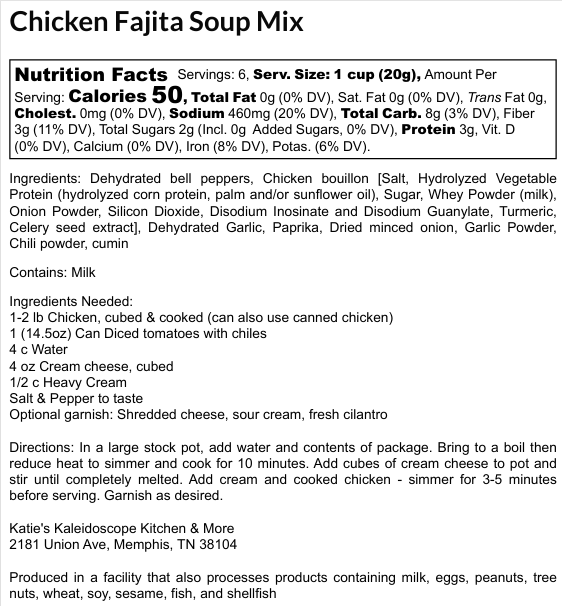 Chicken Fajita Soup Mix

Nutrition Facts Servings: 6, Serv. Size: 1 cup (20g), Amount Per Serving: Calories 50, Total Fat 0g (0% DV), Sat. Fat 0g (0% DV), Trans Fat 0g, Cholest. 0mg (0% DV), Sodium 460mg (20% DV), Total Carb. 8g (3% DV), Fiber 3g (11% DV), Total Sugars 2g (Incl. 0g Added Sugars, 0% DV), Protein 3g, Vit. D (0% DV), Calcium (0% DV), Iron (8% DV), Potas. (6% DV).

Ingredients: Dehydrated bell peppers, Chicken bouillon [Salt, Hydrolyzed Vegetable Protein (hydrolyzed corn protein, palm and/or sunflower oil), Sugar, Whey Powder (milk), Onion Powder, Silicon Dioxide, Disodium Inosinate and Disodium Guanylate, Turmeric, Celery seed extract], Dehydrated Garlic, Paprika, Dried minced onion, Garlic Powder, Chili powder, cumin

Contains: Milk

Ingredients Needed:
1-2 lb Chicken, cubed & cooked (can also use canned chicken)
1 (14.5oz) Can Diced tomatoes with chiles
4 c Water
4 oz Cream cheese, cubed
1/2 c Heavy Cream
Salt & Pepper to taste
Optional garnish: Shredded cheese, sour cream, fresh cilantro

Directions: In a large stock pot, add water and contents of package. Bring to a boil then reduce heat to simmer and cook for 10 minutes. Add cubes of cream cheese to pot and stir until completely melted. Add cream and cooked chicken - simmer for 3-5 minutes before serving. Garnish as desired.

Katie's Kaleidoscope Kitchen & More
2181 Union Ave, Memphis, TN 38104

Produced in a facility that also processes products containing milk, eggs, peanuts, tree nuts, wheat, soy, sesame, fish, and shellfish